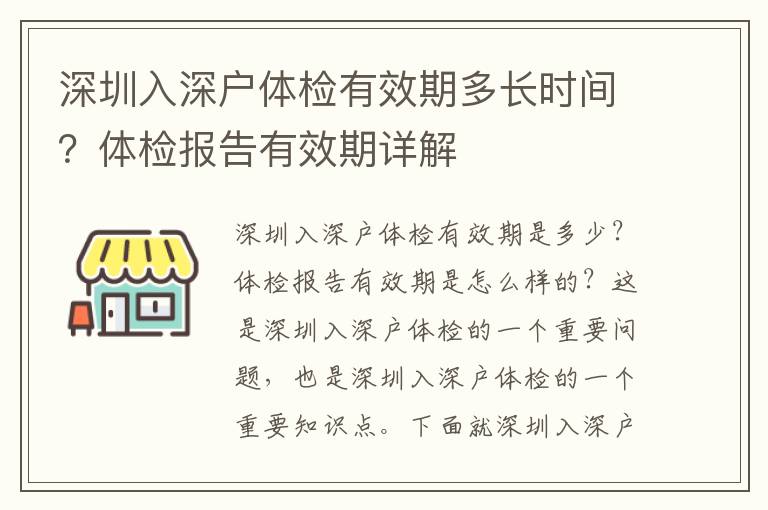 深圳入深户体检有效期多长时间？体检报告有效期详解

深圳入深户体检有效期是多少？体检报告有效期是怎么样的？这是深圳入深户体检的一个重要问题，也是深圳入深户体检的一个重要知识点。下面就深圳入深户